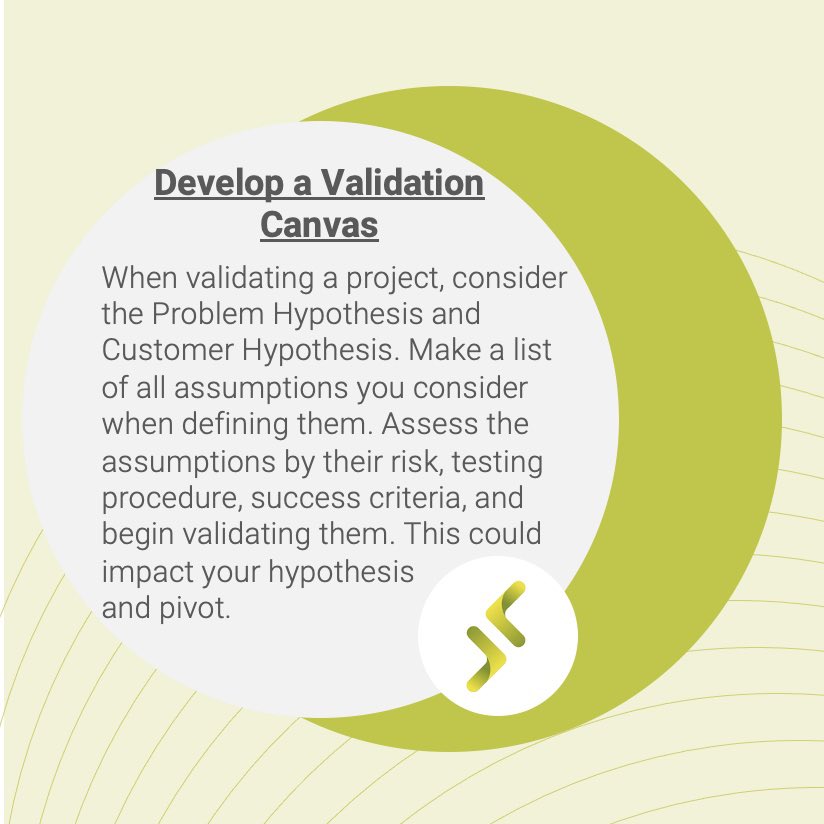 Develop a Validation Canvas

When validating a project, consider the Problem Hypothesis and Customer Hypothesis. Make a list of all assumptions you consider when defining them. Assess the assumptions by their risk, testing procedure, success criteria, and begin validating them. This could impact your hypothesis and pivot.